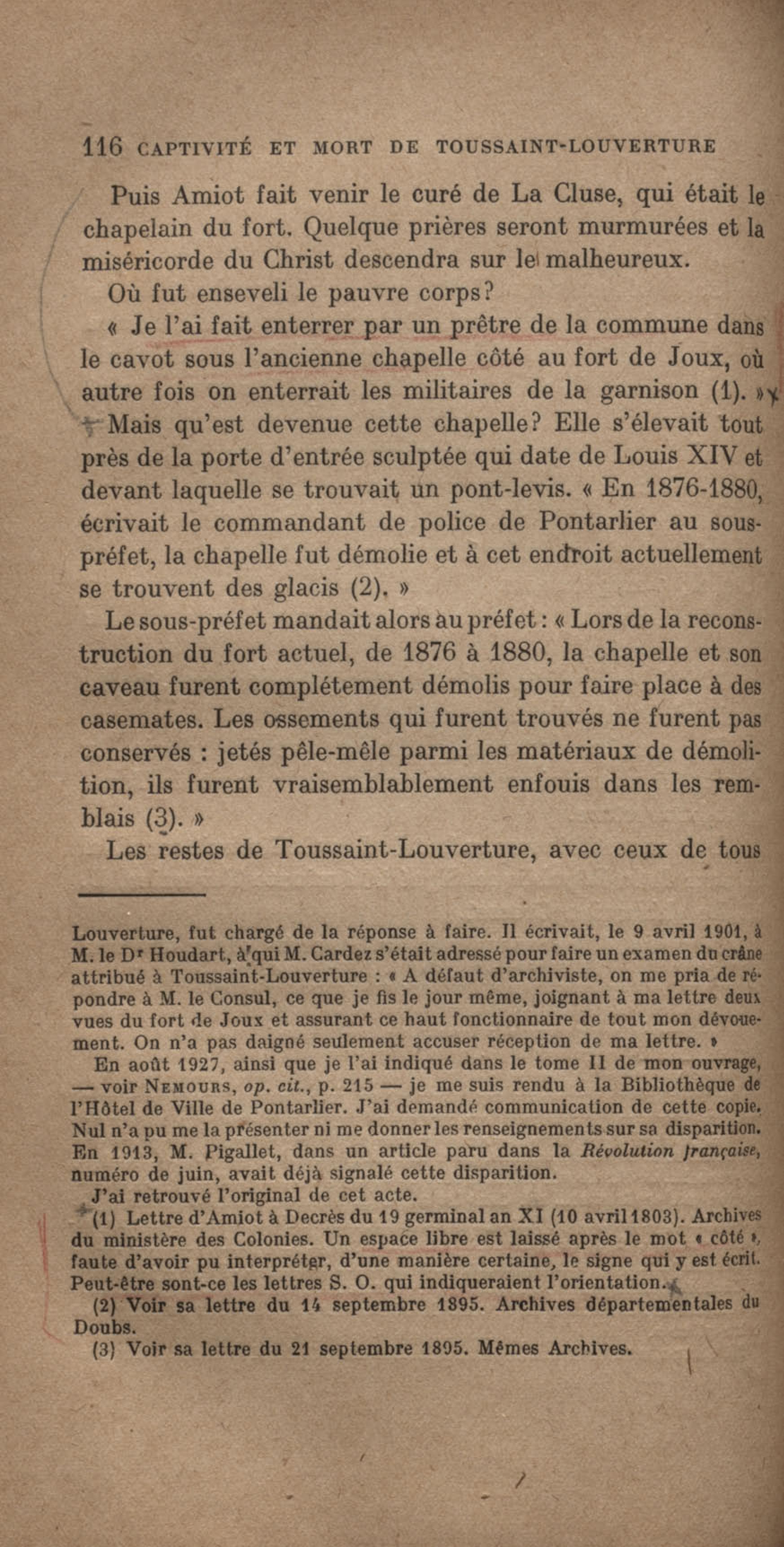 116 CAPTIVITÉ ET MORT DE TOUSSAINT-LOUVERTURE

Puis Amiot fait venir le curé de La Cluse, qui était le chapelain du fort. Quelque prières seront murmurées et la miséricorde du Christ descendra sur le malheureux.

Où fut enseveli le pauvre corps?

« Je l'ai fait enterrer par un prêtre de la commune dans le cavot sous l'ancienne chapelle côté au fort de Joux, où autre fois on enterrait les militaires de la garnison (1). »

Mais qu'est devenue cette chapelle? Elle s'élevait tout près de la porte d'entrée sculptée qui date de Louis XIV et devant laquelle se trouvait un pont-levis. « En 1876-1880, écrivait le commandant de police de Pontarlier au sous-préfet, la chapelle fut démolie et à cet endroit actuellement se trouvent des glacis (2). »

Le sous-préfet mandait alors au préfet : « Lors de la reconstruction du fort actuel, de 1876 à 1880, la chapelle et son caveau furent complétement démolis pour faire place à des casemates. Les ossements qui furent trouvés ne furent pas conservés : jetés pêle-mêle parmi les matériaux de démolition, ils furent vraisemblablement enfouis dans les remblais (3). »

Les restes de Toussaint-Louverture, avec ceux de tous

Louverture, fut chargé de la réponse à faire. Il écrivait, le 9 avril 1901, à M. le Dr Houdart, à qui M. Cardez s'était adressé pour faire un examen du crâne attribué à Toussaint-Louverture : « A défaut d'archiviste, on me pria de répondre à M. le Consul, ce que je fis le jour même, joignant à ma lettre deux vues du fort de Joux et assurant ce haut fonctionnaire de tout mon dévouement. On n'a pas daigné seulement accuser réception de ma lettre. »

En août 1927, ainsi que je l'ai indiqué dans le tome II de mon ouvrage, — voir NEMOURS, op. cit., p. 215 — je me suis rendu à la Bibliothèque de l'Hôtel de Ville de Pontarlier. J'ai demandé communication de cette copie. Nul n'a pu me la présenter ni me donner les renseignements sur sa disparition. En 1913, M. Pigallet, dans un article paru dans la Révolution française, numéro de juin, avait déjà signalé cette disparition.

J'ai retrouvé l'original de cet acte.

(1) Lettre d'Amiot à Decrès du 19 germinal an XI (10 avril 1803). Archives du ministère des Colonies. Un espace libre est laissé après le mot « côté », faute d'avoir pu interpréter, d'une manière certaine, le signe qui y est écrit. Peut-être sont-ce les lettres S. O. qui indiqueraient l'orientation.

(2) Voir sa lettre du 14 septembre 1895. Archives départementales du Doubs.

(3) Voir sa lettre du 21 septembre 1895. Mêmes Archives.